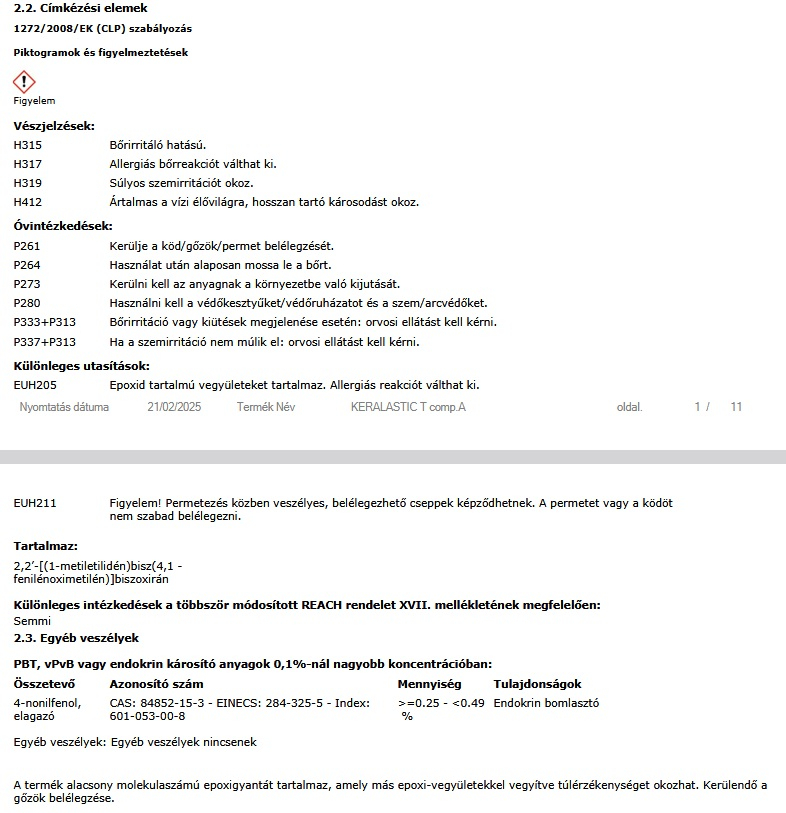 2.2. Címkézési elemek
1272/2008/EK (CLP) szabályozás

Piktogramok és figyelmeztetések

Figyelem

Vészjelzések:
H315 Bőrirritáló hatású.
H317 Allergiás bőrreakciót válthat ki.
H319 Súlyos szemirritációt okoz.
H412 Ártalmas a vízi élővilágra, hosszan tartó károsodást okoz.

Óvintézkedések:
P261 Kerülje a köd/gőzök/permet belélegzését.
P264 Használat után alaposan mossa le a bőrt.
P273 Kerülni kell az anyagnak a környezetbe való kijutását.
P280 Használni kell a védőkesztyűket/védőruházatot és a szem/arcvédőket.
P333+P313 Bőrirritáció vagy kiütések megjelenése esetén: orvosi ellátást kell kérni.
P337+P313 Ha a szemirritáció nem múlik el: orvosi ellátást kell kérni.

Különleges utasítások:
EUH205 Epoxid tartalmú vegyületeket tartalmaz. Allergiás reakciót válthat ki.

Nyomtatás dátuma 21/02/2025 Termék Név KERALASTIC T comp.A oldal. 1 / 11

EUH211 Figyelem! Permetezés közben veszélyes, belélegezhető cseppek képződhetnek. A permetet vagy a ködöt nem szabad belélegezni.

Tartalmaz:
2,2'-[(1-metiletilidén)bisz(4,1 -fenilénoximetilén)]biszoxirán

Különleges intézkedések a többször módosított REACH rendelet XVII. mellékletének megfelelően:
Semmi
2.3. Egyéb veszélyek

PBT, vPvB vagy endokrin károsító anyagok 0,1%-nál nagyobb koncentrációban:

| Összetevő | Azonosító szám | Mennyiség | Tulajdonságok |
|---|---|---|---|
| 4-nonilfenol, elagazó | CAS: 84852-15-3 - EINECS: 284-325-5 - Index: 601-053-00-8 | >=0.25 - <0.49 % | Endokrin bomlasztó |

Egyéb veszélyek: Egyéb veszélyek nincsenek

A termék alacsony molekulaszámú epoxigyantát tartalmaz, amely más epoxi-vegyületekkel vegyítve túlérzékenységet okozhat. Kerülendő a gőzök belélegzése.